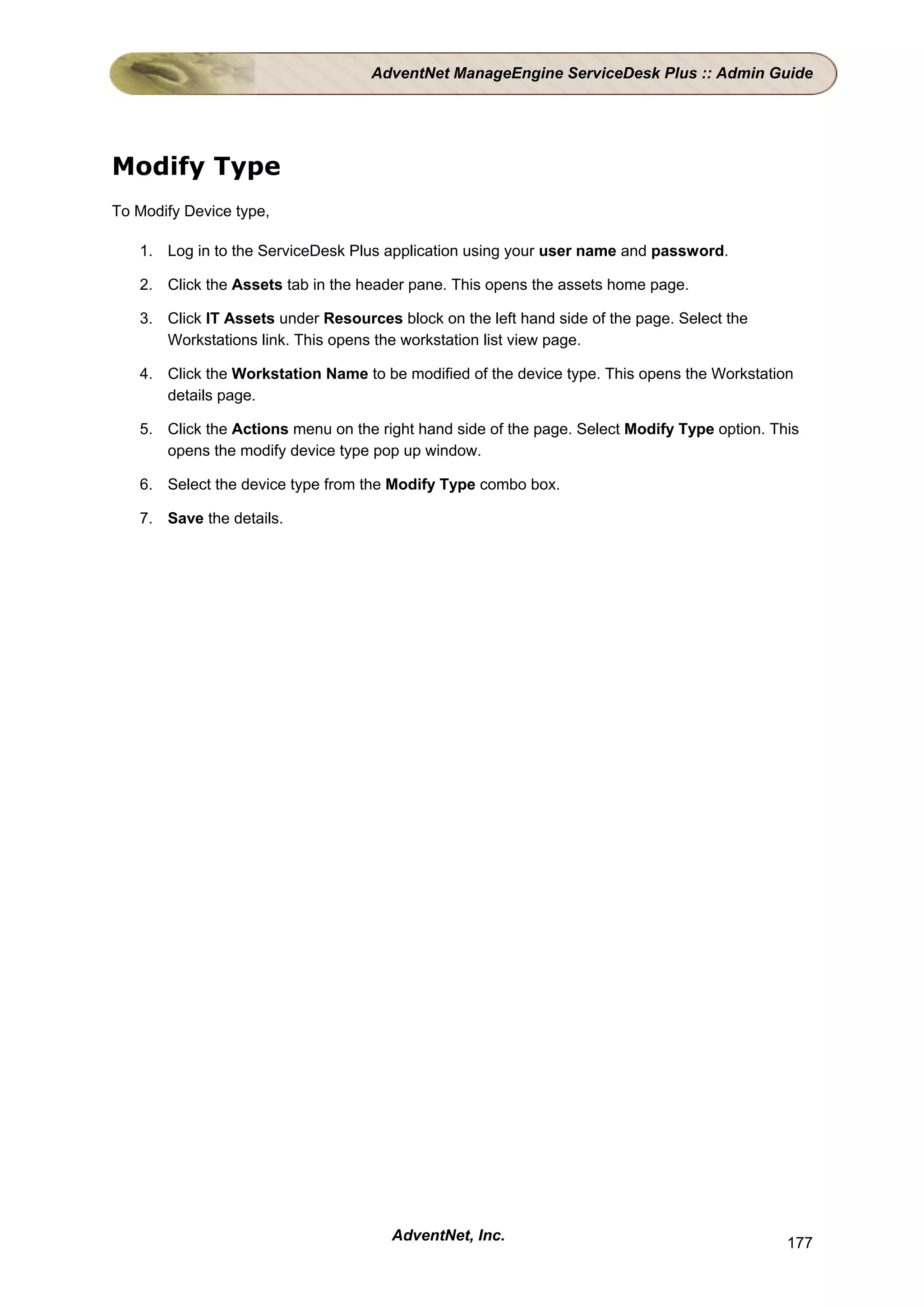 AdventNet ManageEngine ServiceDesk Plus :: Admin Guide

Modify Type

To Modify Device type,

1. Log in to the ServiceDesk Plus application using your user name and password.
2. Click the Assets tab in the header pane. This opens the assets home page.
3. Click IT Assets under Resources block on the left hand side of the page. Select the Workstations link. This opens the workstation list view page.
4. Click the Workstation Name to be modified of the device type. This opens the Workstation details page.
5. Click the Actions menu on the right hand side of the page. Select Modify Type option. This opens the modify device type pop up window.
6. Select the device type from the Modify Type combo box.
7. Save the details.

AdventNet, Inc.

177